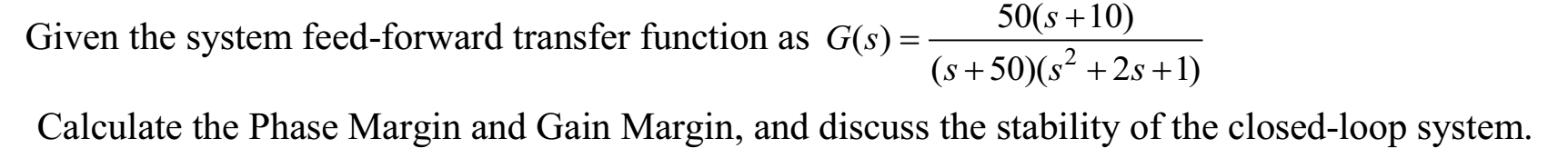 Given the system feed-forward transfer function as $G(s) = \frac{50(s+10)}{(s+50)(s^2+2s+1)}$

Calculate the Phase Margin and Gain Margin, and discuss the stability of the closed-loop system.